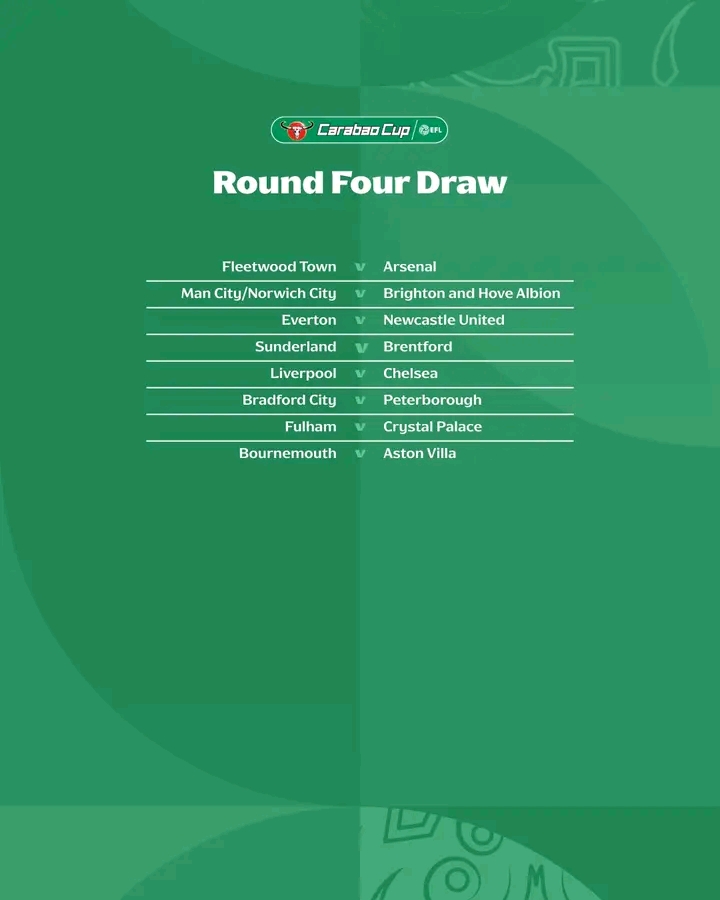 Carabao Cup EFL

Round Four Draw

Fleetwood Town v Arsenal
Man City/Norwich City v Brighton and Hove Albion
Everton v Newcastle United
Sunderland v Brentford
Liverpool v Chelsea
Bradford City v Peterborough
Fulham v Crystal Palace
Bournemouth v Aston Villa